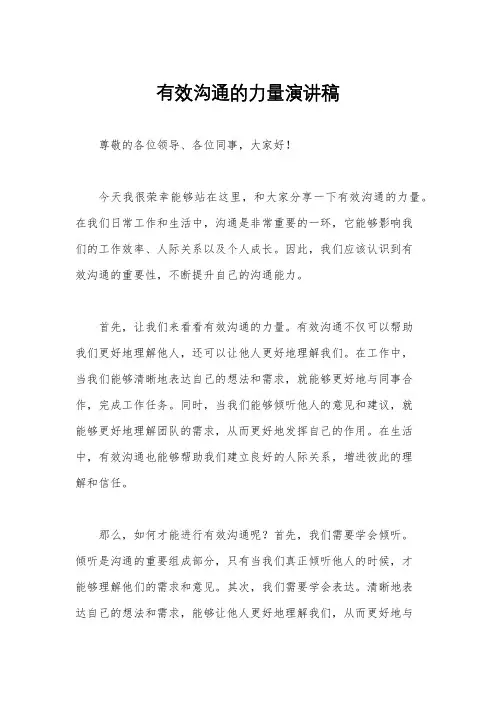 有效沟通的力量演讲稿

尊敬的各位领导、各位同事，大家好！

今天我很荣幸能够站在这里，和大家分享一下有效沟通的力量。在我们日常工作和生活中，沟通是非常重要的一环，它能够影响我们的工作效率、人际关系以及个人成长。因此，我们应该认识到有效沟通的重要性，不断提升自己的沟通能力。

首先，让我们来看看有效沟通的力量。有效沟通不仅可以帮助我们更好地理解他人，还可以让他人更好地理解我们。在工作中，当我们能够清晰地表达自己的想法和需求，就能够更好地与同事合作，完成工作任务。同时，当我们能够倾听他人的意见和建议，就能够更好地理解团队的需求，从而更好地发挥自己的作用。在生活中，有效沟通也能够帮助我们建立良好的人际关系，增进彼此的理解和信任。

那么，如何才能进行有效沟通呢？首先，我们需要学会倾听。倾听是沟通的重要组成部分，只有当我们真正倾听他人的时候，才能够理解他们的需求和意见。其次，我们需要学会表达。清晰地表达自己的想法和需求，能够让他人更好地理解我们，从而更好地与